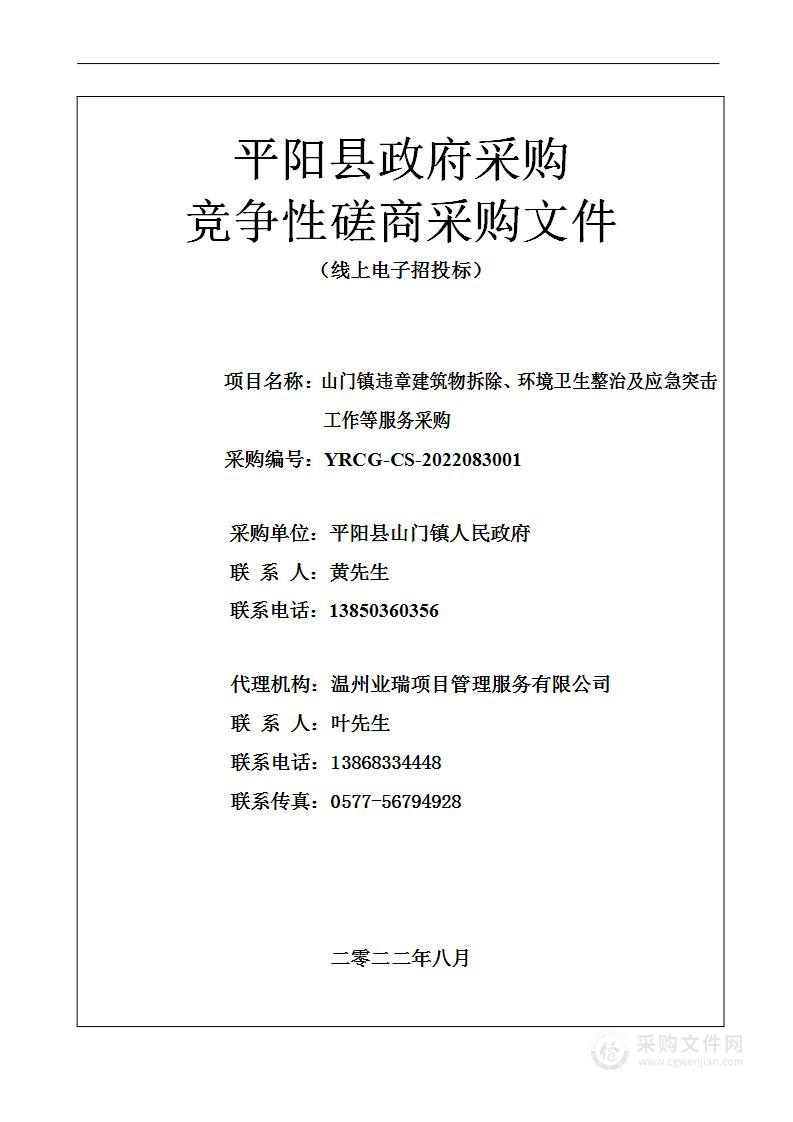 平阳县政府采购
竞争性磋商采购文件
（线上电子招投标）

项目名称：山门镇违章建筑物拆除、环境卫生整治及应急突击工作等服务采购
采购编号：YRCG-CS-2022083001

采购单位：平阳县山门镇人民政府
联 系 人：黄先生
联系电话：13850360356

代理机构：温州业瑞项目管理服务有限公司
联 系 人：叶先生
联系电话：13868334448
联系传真：0577-56794928

二零二二年八月

采购文件网
www.cgwenjian.com